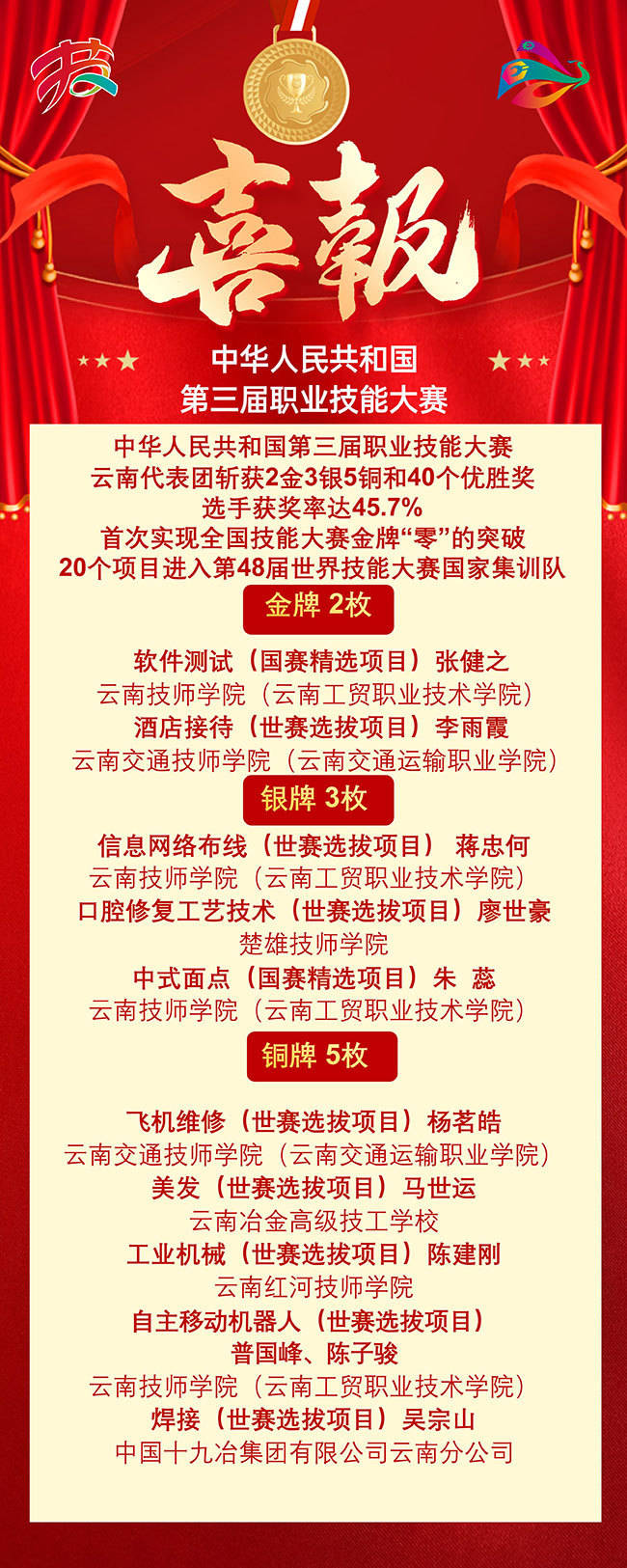 喜報

中华人民共和国
第三届职业技能大赛

中华人民共和国第三届职业技能大赛
云南代表团斩获2金3银5铜和40个优胜奖
选手获奖率达45.7%
首次实现全国技能大赛金牌“零”的突破
20个项目进入第48届世界技能大赛国家集训队

金牌 2枚

软件测试（国赛精选项目）张健之
云南技师学院（云南工贸职业技术学院）
酒店接待（世赛选拔项目）李雨霞
云南交通技师学院（云南交通运输职业学院）

银牌 3枚

信息网络布线（世赛选拔项目） 蒋忠何
云南技师学院（云南工贸职业技术学院）
口腔修复工艺技术（世赛选拔项目）廖世豪
楚雄技师学院
中式面点（国赛精选项目）朱 蕊
云南技师学院（云南工贸职业技术学院）

铜牌 5枚

飞机维修（世赛选拔项目）杨茗皓
云南交通技师学院（云南交通运输职业学院）
美发（世赛选拔项目）马世运
云南冶金高级技工学校
工业机械（世赛选拔项目）陈建刚
云南红河技师学院
自主移动机器人（世赛选拔项目）
普国峰、陈子骏
云南技师学院（云南工贸职业技术学院）
焊接（世赛选拔项目）吴宗山
中国十九冶集团有限公司云南分公司